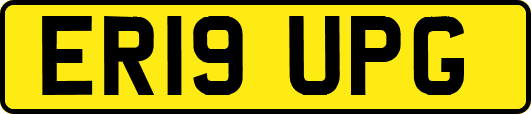 ER19 UPG